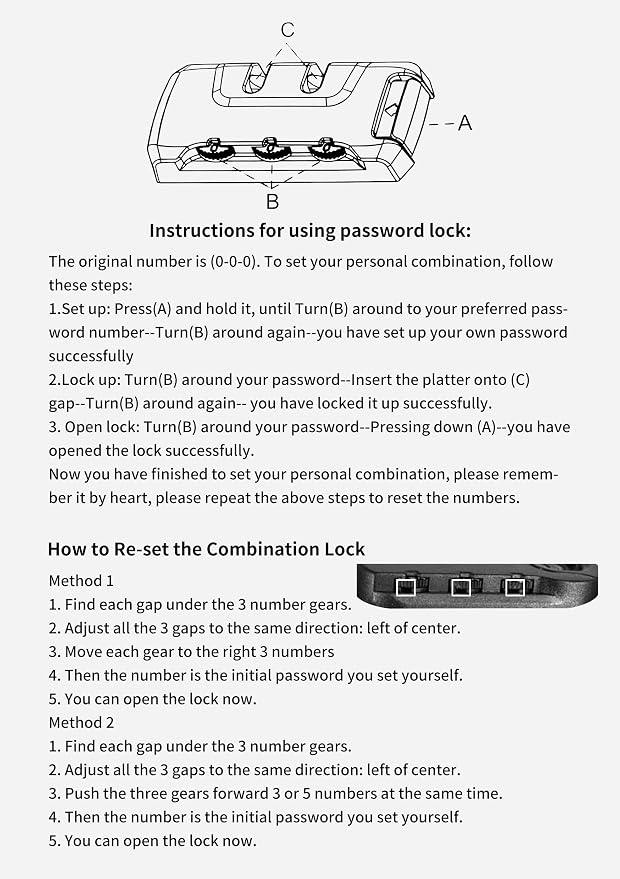 C

A

B

Instructions for using password lock:

The original number is (0-0-0). To set your personal combination, follow these steps:
1.Set up: Press(A) and hold it, until Turn(B) around to your preferred password number--Turn(B) around again--you have set up your own password successfully
2.Lock up: Turn(B) around your password--Insert the platter onto (C) gap--Turn(B) around again-- you have locked it up successfully.
3. Open lock: Turn(B) around your password--Pressing down (A)--you have opened the lock successfully.
Now you have finished to set your personal combination, please remember it by heart, please repeat the above steps to reset the numbers.

How to Re-set the Combination Lock

Method 1
1. Find each gap under the 3 number gears.
2. Adjust all the 3 gaps to the same direction: left of center.
3. Move each gear to the right 3 numbers
4. Then the number is the initial password you set yourself.
5. You can open the lock now.
Method 2
1. Find each gap under the 3 number gears.
2. Adjust all the 3 gaps to the same direction: left of center.
3. Push the three gears forward 3 or 5 numbers at the same time.
4. Then the number is the initial password you set yourself.
5. You can open the lock now.